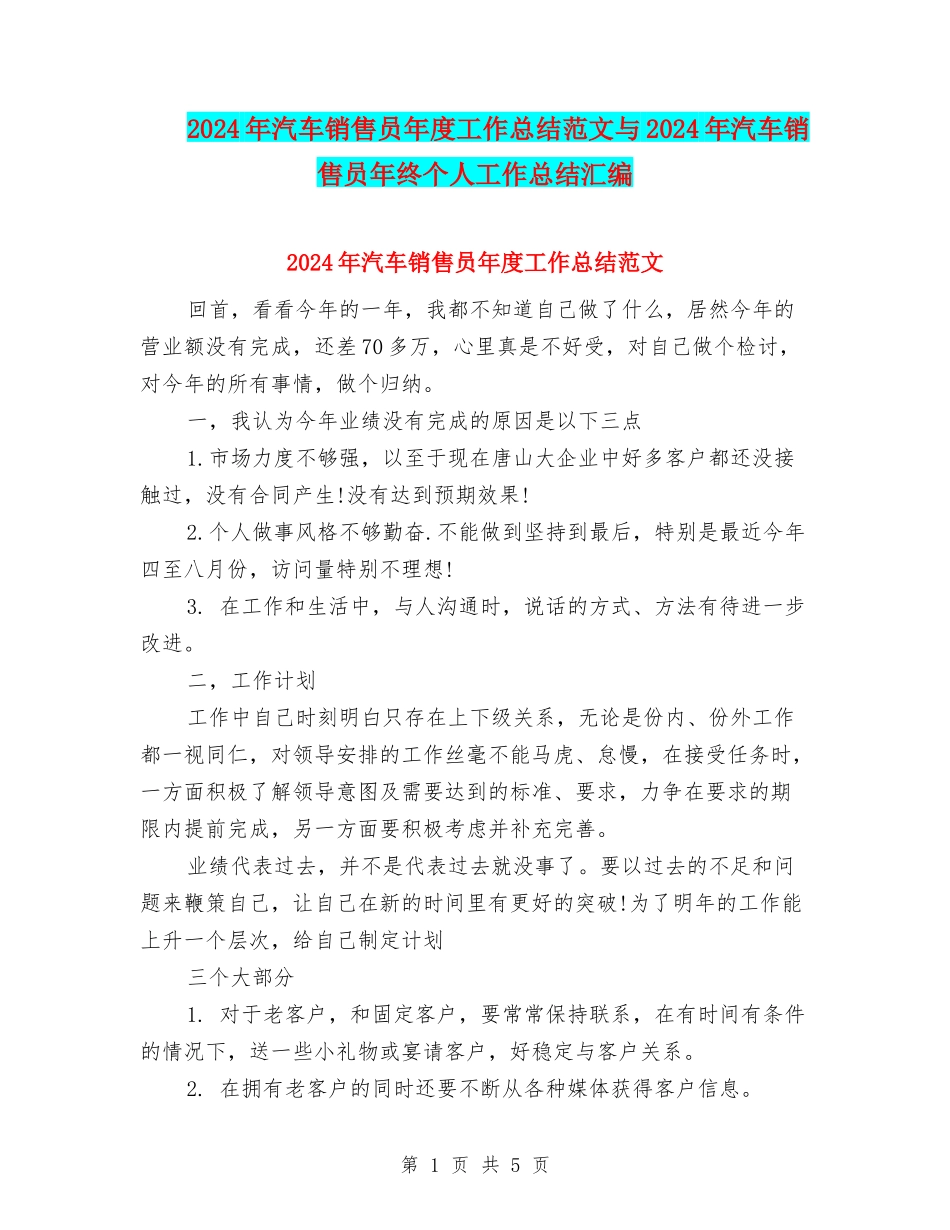 2024年汽车销售员年度工作总结范文与2024年汽车销售员年终个人工作总结汇编

2024年汽车销售员年度工作总结范文

回首，看看今年的一年，我都不知道自己做了什么，居然今年的营业额没有完成，还差70多万，心里真是不好受，对自己做个检讨，对今年的所有事情，做个归纳。

一，我认为今年业绩没有完成的原因是以下三点

1.市场力度不够强，以至于现在唐山大企业中好多客户都还没接触过，没有合同产生!没有达到预期效果!

2.个人做事风格不够勤奋.不能做到坚持到最后，特别是最近今年四至八月份，访问量特别不理想!

3. 在工作和生活中，与人沟通时，说话的方式、方法有待进一步改进。

二，工作计划

工作中自己时刻明白只存在上下级关系，无论是份内、份外工作都一视同仁，对领导安排的工作丝毫不能马虎、怠慢，在接受任务时，一方面积极了解领导意图及需要达到的标准、要求，力争在要求的期限内提前完成，另一方面要积极考虑并补充完善。

业绩代表过去，并不是代表过去就没事了。要以过去的不足和问题来鞭策自己，让自己在新的时间里有更好的突破!为了明年的工作能上升一个层次，给自己制定计划

三个大部分

1. 对于老客户，和固定客户，要常常保持联系，在有时间有条件的情况下，送一些小礼物或宴请客户，好稳定与客户关系。

2. 在拥有老客户的同时还要不断从各种媒体获得客户信息。

第 1 页 共 5 页